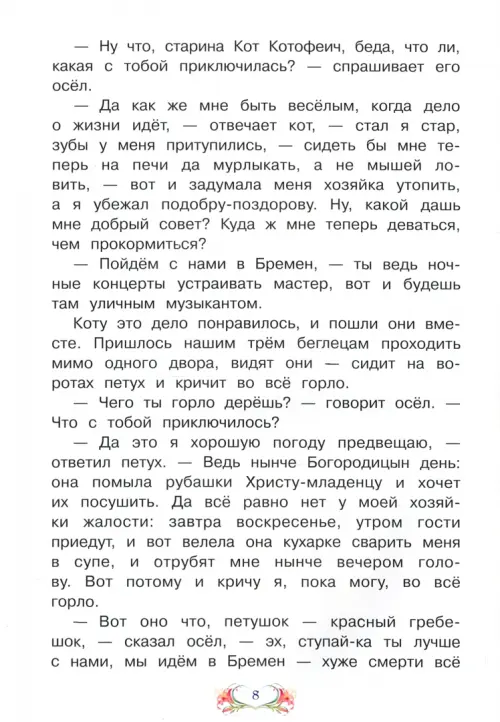 — Ну что, старина Кот Котофеич, беда, что ли, какая с тобой приключилась? — спрашивает его осёл.

— Да как же мне быть весёлым, когда дело о жизни идёт, — отвечает кот, — стал я стар, зубы у меня притупились, — сидеть бы мне теперь на печи да мурлыкать, а не мышей ловить, — вот и задумала меня хозяйка утопить, а я убежал подобру-поздорову. Ну, какой дашь мне добрый совет? Куда ж мне теперь деваться, чем прокормиться?

— Пойдём с нами в Бремен, — ты ведь ночные концерты устраивать мастер, вот и будешь там уличным музыкантом.

Коту это дело понравилось, и пошли они вместе. Пришлось нашим трём беглецам проходить мимо одного двора, видят они — сидит на воротах петух и кричит во всё горло.

— Чего ты горло дерёшь? — говорит осёл. — Что с тобой приключилось?

— Да это я хорошую погоду предвещаю, — ответил петух. — Ведь нынче Богородицын день: она помыла рубашки Христу-младенцу и хочет их посушить. Да всё равно нет у моей хозяйки жалости: завтра воскресенье, утром гости приедут, и вот велела она кухарке сварить меня в супе, и отрубят мне нынче вечером голову. Вот потому и кричу я, пока могу, во всё горло.

— Вот оно что, петушок — красный гребешок, — сказал осёл, — эх, ступай-ка ты лучше с нами, мы идём в Бремен — хуже смерти всё

8